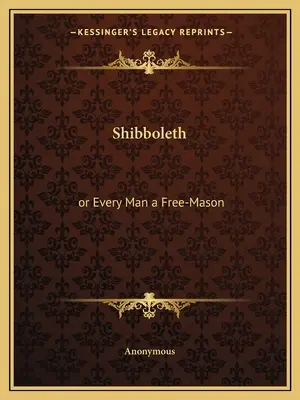 —KESSINGER'S LEGACY REPRINTS—

Shibboleth

or Every Man a Free-Mason

Anonymous